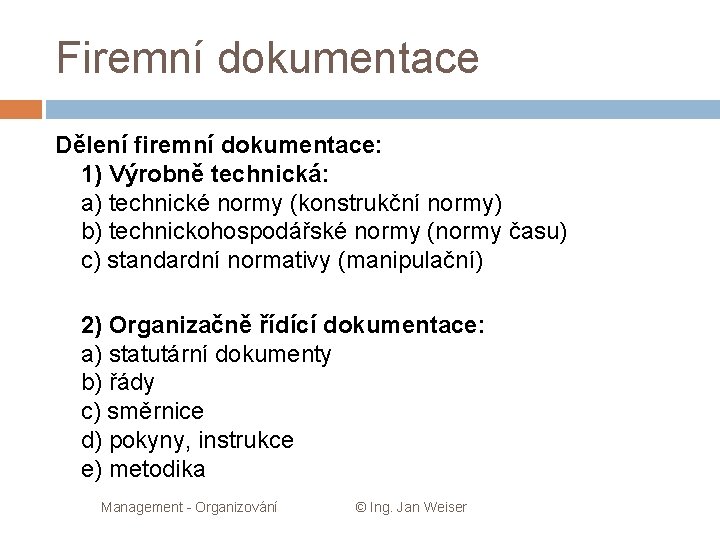 Firemní dokumentace

Dělení firemní dokumentace:

1) Výrobně technická:
a) technické normy (konstrukční normy)
b) technickohospodářské normy (normy času)
c) standardní normativy (manipulační)

2) Organizačně řídící dokumentace:
a) statutární dokumenty
b) řády
c) směrnice
d) pokyny, instrukce
e) metodika

Management - Organizování

© Ing. Jan Weiser